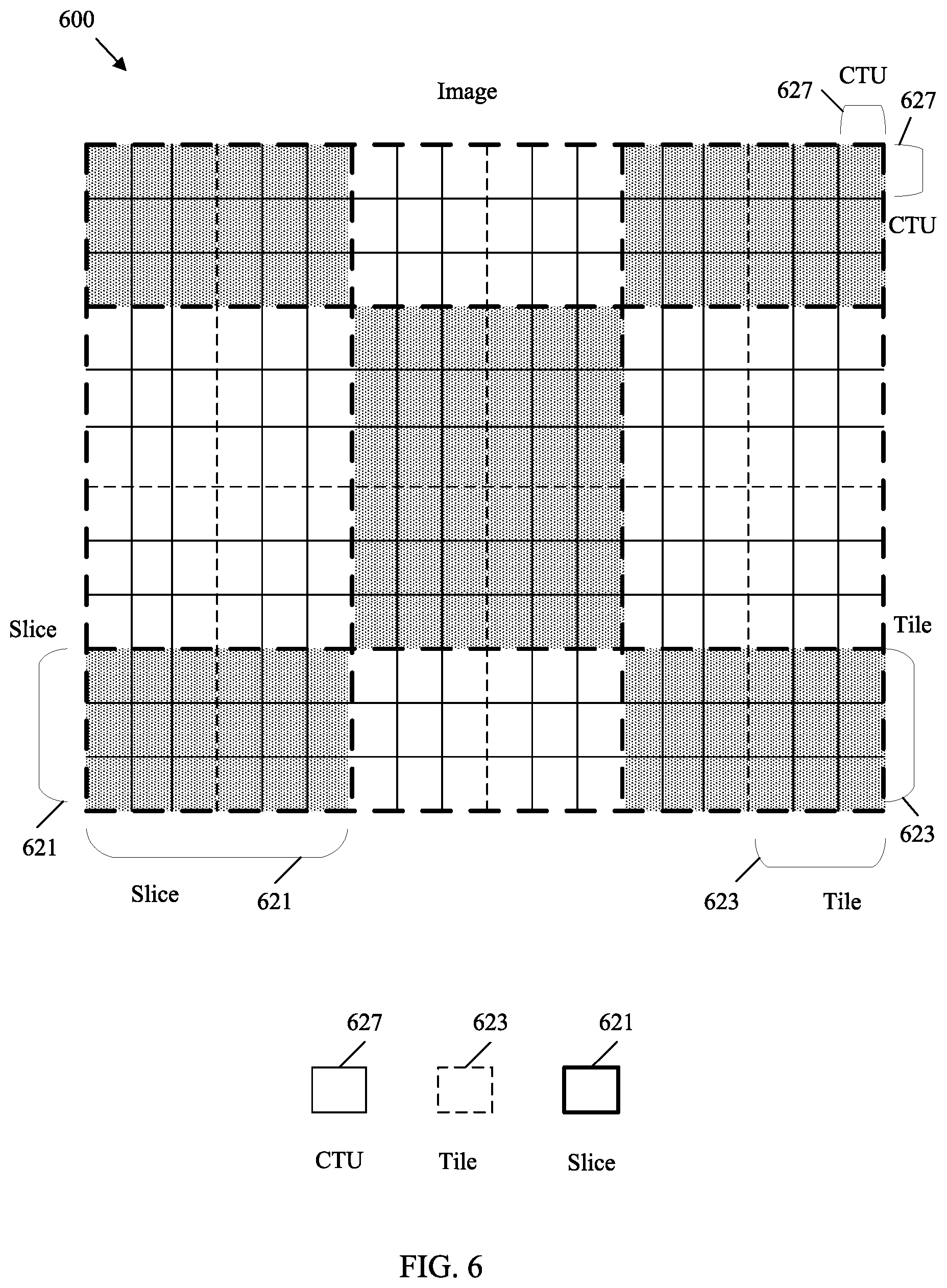 600

Image

627 CTU

627

CTU

Slice

Tile

621

623

Slice 621

623 Tile

627 623 621

CTU Tile Slice

FIG. 6